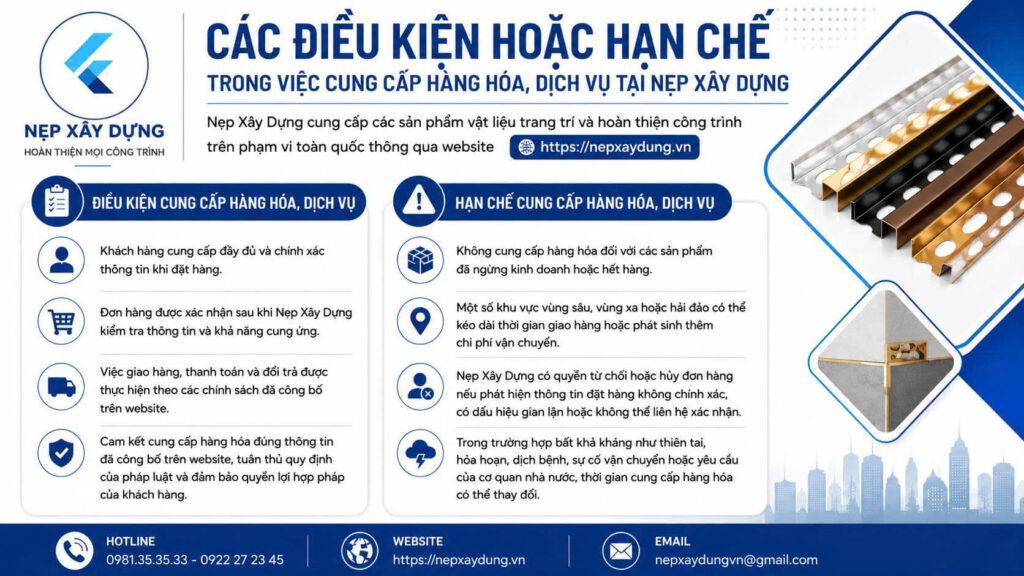 NẸP XÂY DỰNG
HOÀN THIỆN MỌI CÔNG TRÌNH

CÁC ĐIỀU KIỆN HOẶC HẠN CHẾ
TRONG VIỆC CUNG CẤP HÀNG HÓA, DỊCH VỤ TẠI NẸP XÂY DỰNG

Nẹp Xây Dựng cung cấp các sản phẩm vật liệu trang trí và hoàn thiện công trình trên phạm vi toàn quốc thông qua website https://nepxaydung.vn

ĐIỀU KIỆN CUNG CẤP HÀNG HÓA, DỊCH VỤ

Khách hàng cung cấp đầy đủ và chính xác thông tin khi đặt hàng.

Đơn hàng được xác nhận sau khi Nẹp Xây Dựng kiểm tra thông tin và khả năng cung ứng.

Việc giao hàng, thanh toán và đổi trả được thực hiện theo các chính sách đã công bố trên website.

Cam kết cung cấp hàng hóa đúng thông tin đã công bố trên website, tuân thủ quy định của pháp luật và đảm bảo quyền lợi hợp pháp của khách hàng.

HẠN CHẾ CUNG CẤP HÀNG HÓA, DỊCH VỤ

Không cung cấp hàng hóa đối với các sản phẩm đã ngừng kinh doanh hoặc hết hàng.

Một số khu vực vùng sâu, vùng xa hoặc hải đảo có thể kéo dài thời gian giao hàng hoặc phát sinh thêm chi phí vận chuyển.

Nẹp Xây Dựng có quyền từ chối hoặc hủy đơn hàng nếu phát hiện thông tin đặt hàng không chính xác, có dấu hiệu gian lận hoặc không thể liên hệ xác nhận.

Trong trường hợp bất khả kháng như thiên tai, hỏa hoạn, dịch bệnh, sự cố vận chuyển hoặc yêu cầu của cơ quan nhà nước, thời gian cung cấp hàng hóa có thể thay đổi.

HOTLINE
0981.35.35.33 - 0922 27 23 45

WEBSITE
https://nepxaydung.vn

EMAIL
nepxaydungvn@gmail.com